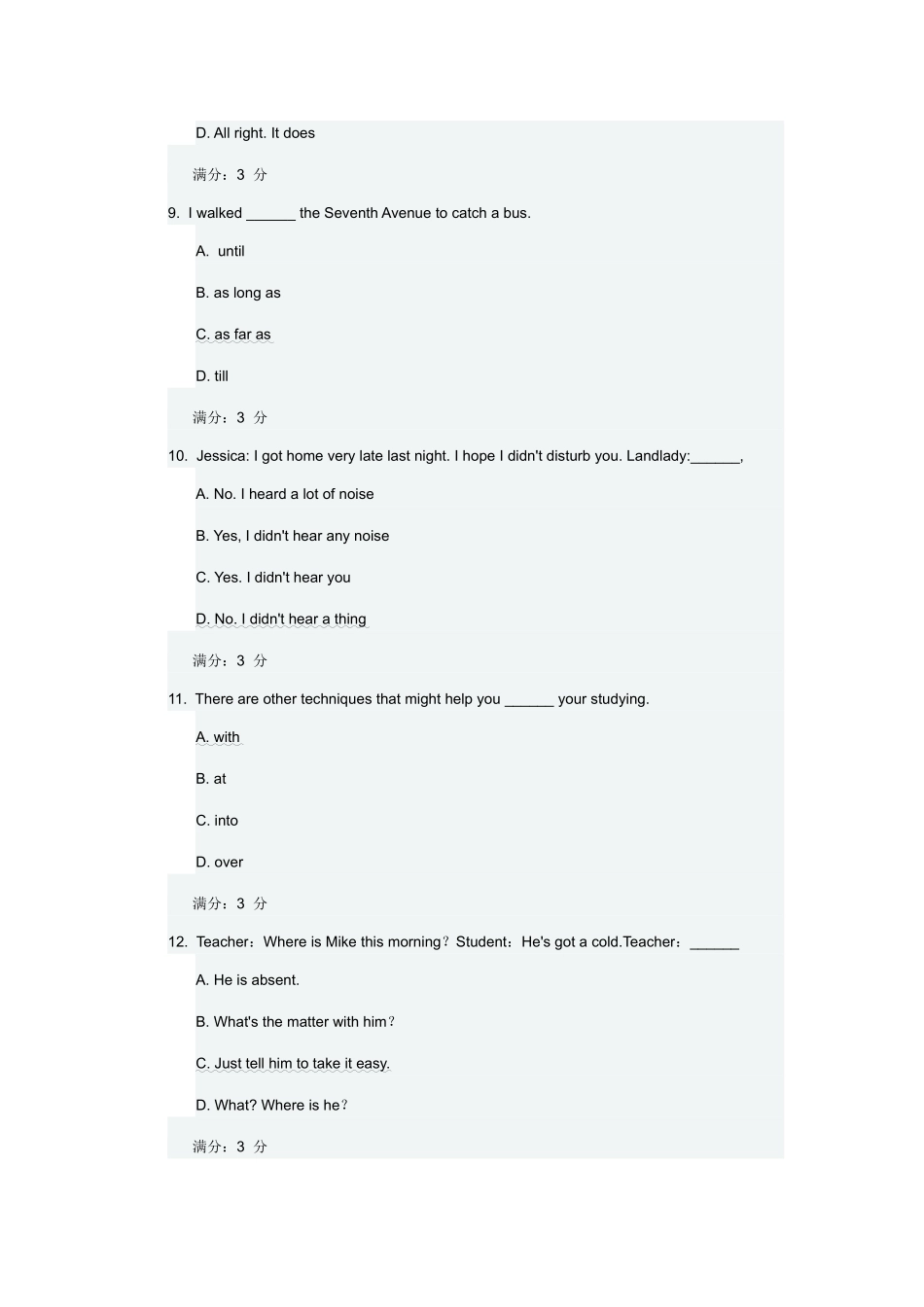 D. All right. It does

满分：3 分

9. I walked ______ the Seventh Avenue to catch a bus.

A. until

B. as long as

C. as far as

D. till

满分：3 分

10. Jessica: I got home very late last night. I hope I didn't disturb you. Landlady:______,

A. No. I heard a lot of noise

B. Yes, I didn't hear any noise

C. Yes. I didn't hear you

D. No. I didn't hear a thing

满分：3 分

11. There are other techniques that might help you ______ your studying.

A. with

B. at

C. into

D. over

满分：3 分

12. Teacher：Where is Mike this morning？Student：He's got a cold.Teacher：______

A. He is absent.

B. What's the matter with him？

C. Just tell him to take it easy.

D. What? Where is he？

满分：3 分